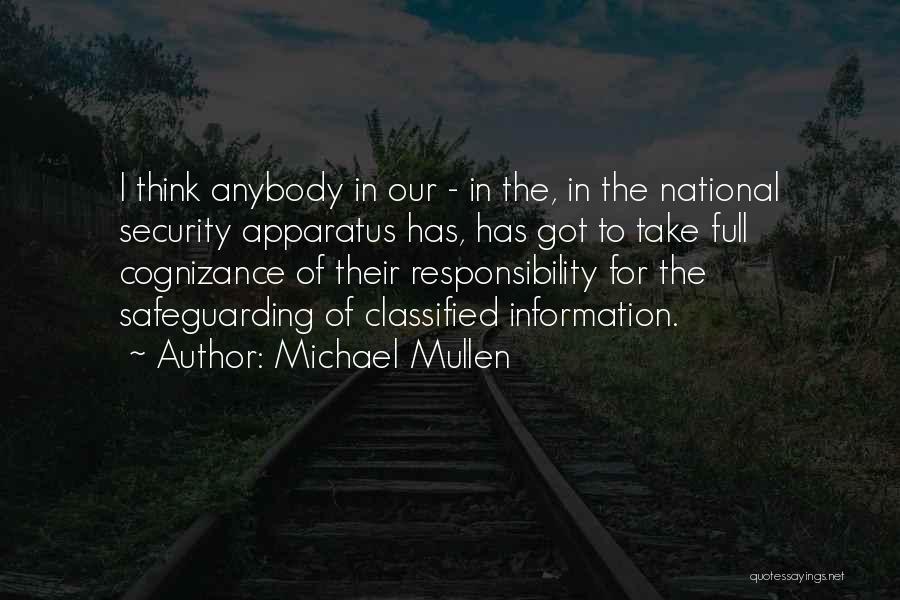 I think anybody in our - in the, in the national security apparatus has, has got to take full cognizance of their responsibility for the safeguarding of classified information.
~ Author: Michael Mullen

quotessayings.net